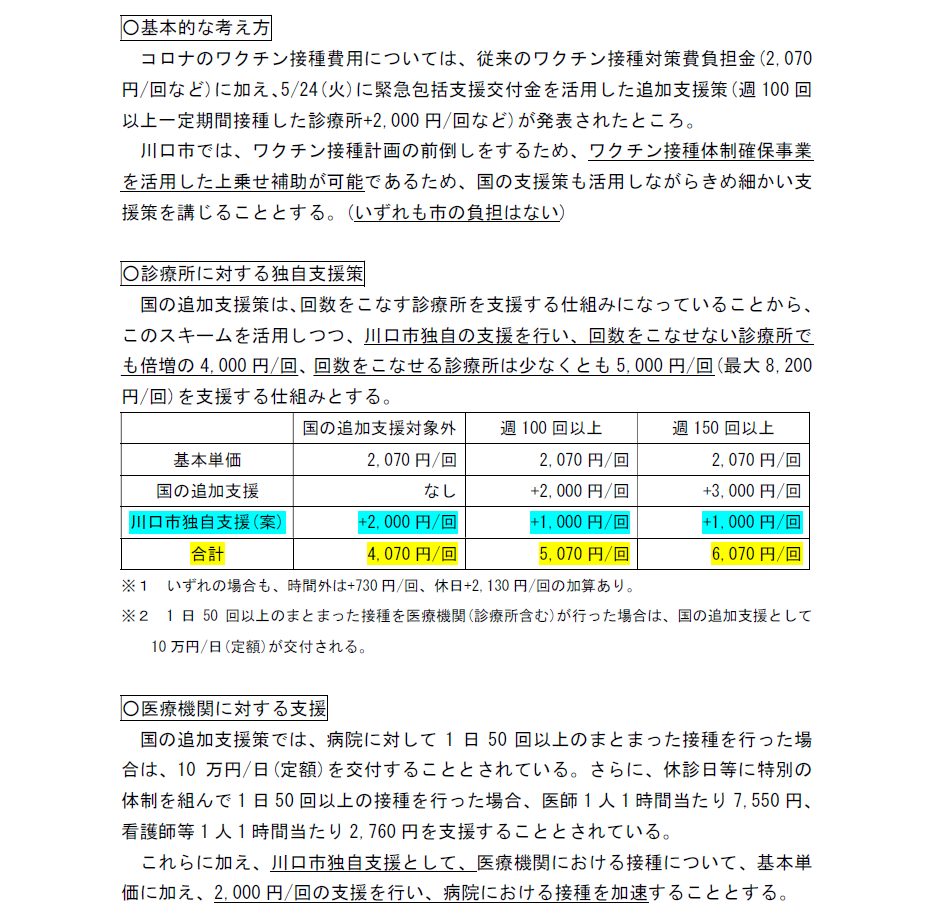 ○基本的な考え方

コロナのワクチン接種費用については、従来のワクチン接種対策費負担金（2,070円/回など）に加え、5/24（火）に緊急包括支援交付金を活用した追加支援策（週100回以上一定期間接種した診療所+2,000円/回など）が発表されたところ。

川口市では、ワクチン接種計画の前倒しをするため、ワクチン接種体制確保事業を活用した上乗せ補助が可能であるため、国の支援策も活用しながらきめ細かい支援策を講じることとする。（いずれも市の負担はない）

○診療所に対する独自支援策

国の追加支援策は、回数をこなす診療所を支援する仕組みになっていることから、このスキームを活用しつつ、川口市独自の支援を行い、回数をこなせない診療所でも倍増の4,000円/回、回数をこなせる診療所は少なくとも5,000円/回（最大8,200円/回）を支援する仕組みとする。

| | 国の追加支援対象外 | 週100回以上 | 週150回以上 |
|---|---|---|---|
| 基本単価 | 2,070円/回 | 2,070円/回 | 2,070円/回 |
| 国の追加支援 | なし | +2,000円/回 | +3,000円/回 |
| 川口市独自支援（案） | +2,000円/回 | +1,000円/回 | +1,000円/回 |
| 合計 | 4,070円/回 | 5,070円/回 | 6,070円/回 |

※1　いずれの場合も、時間外は+730円/回、休日+2,130円/回の加算あり。

※2　1日50回以上のまとまった接種を医療機関（診療所含む）が行った場合は、国の追加支援として10万円/日（定額）が交付される。

○医療機関に対する支援

国の追加支援策では、病院に対して1日50回以上のまとまった接種を行った場合は、10万円/日（定額）を交付することとされている。さらに、休診日等に特別の体制を組んで1日50回以上の接種を行った場合、医師1人1時間当たり7,550円、看護師等1人1時間当たり2,760円を支援することとされている。

これらに加え、川口市独自支援として、医療機関における接種について、基本単価に加え、2,000円/回の支援を行い、病院における接種を加速することとする。